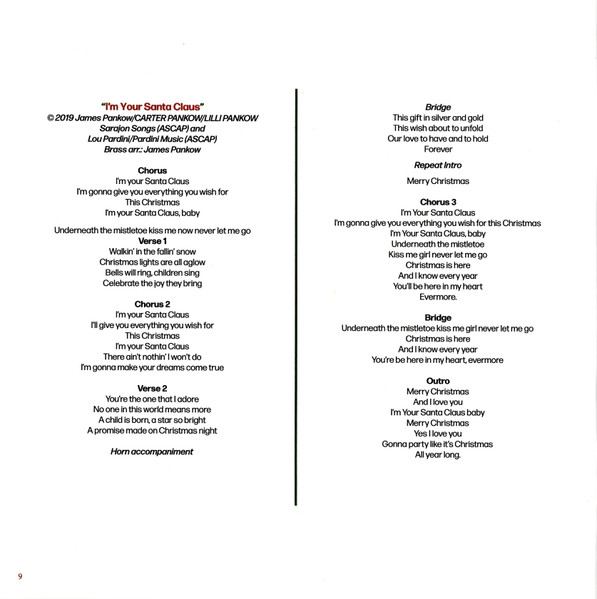 "I'm Your Santa Claus"
© 2019 James Pankow/CARTER PANKOW/LILLI PANKOW
Sarajon Songs (ASCAP) and
Lou Pardini/Pardini Music (ASCAP)
Brass arr.: James Pankow

Chorus
I'm your Santa Claus
I'm gonna give you everything you wish for
This Christmas
I'm your Santa Claus, baby

Underneath the mistletoe kiss me now never let me go
Verse 1
Walkin' in the fallin' snow
Christmas lights are all aglow
Bells will ring, children sing
Celebrate the joy they bring

Chorus 2
I'm your Santa Claus
I'll give you everything you wish for
This Christmas
I'm your Santa Claus
There ain't nothin' I won't do
I'm gonna make your dreams come true

Verse 2
You're the one that I adore
No one in this world means more
A child is born, a star so bright
A promise made on Christmas night

Horn accompaniment

Bridge
This gift in silver and gold
This wish about to unfold
Our love to have and to hold
Forever

Repeat Intro

Merry Christmas

Chorus 3
I'm Your Santa Claus
I'm gonna give you everything you wish for this Christmas
I'm Your Santa Claus, baby
Underneath the mistletoe
Kiss me girl never let me go
Christmas is here
And I know every year
You'll be here in my heart
Evermore.

Bridge
Underneath the mistletoe kiss me girl never let me go
Christmas is here
And I know every year
You're be here in my heart, evermore

Outro
Merry Christmas
And I love you
I'm Your Santa Claus baby
Merry Christmas
Yes I love you
Gonna party like it's Christmas
All year long.

9